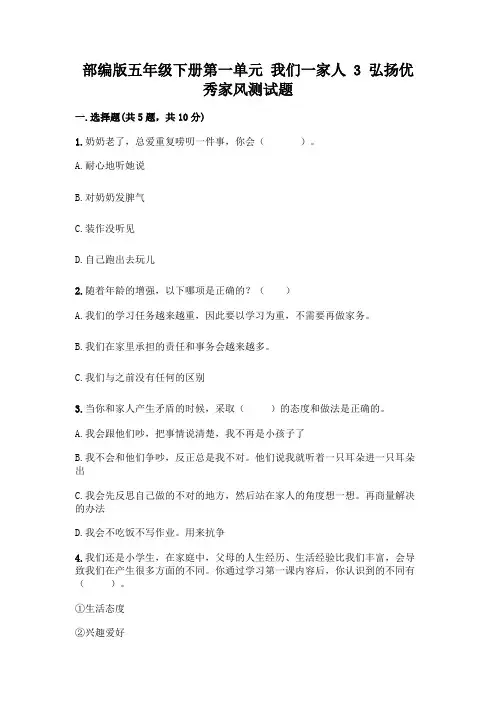 部编版五年级下册第一单元 我们一家人 3 弘扬优秀家风测试题

一.选择题(共5题，共10分)

1.奶奶老了，总爱重复唠叨一件事，你会（　　）。

A.耐心地听她说

B.对奶奶发脾气

C.装作没听见

D.自己跑出去玩儿

2.随着年龄的增强，以下哪项是正确的？（　　）

A.我们的学习任务越来越重，因此要以学习为重，不需要再做家务。

B.我们在家里承担的责任和事务会越来越多。

C.我们与之前没有任何的区别

3.当你和家人产生矛盾的时候，采取（　　）的态度和做法是正确的。

A.我会跟他们吵，把事情说清楚，我不再是小孩子了

B.我不会和他们争吵，反正总是我不对。他们说我就听着一只耳朵进一只耳朵出

C.我会先反思自己做的不对的地方，然后站在家人的角度想一想。再商量解决的办法

D.我会不吃饭不写作业。用来抗争

4.我们还是小学生，在家庭中，父母的人生经历、生活经验比我们丰富，会导致我们在产生很多方面的不同。你通过学习第一课内容后，你认识到的不同有（　　）。

①生活态度

②兴趣爱好